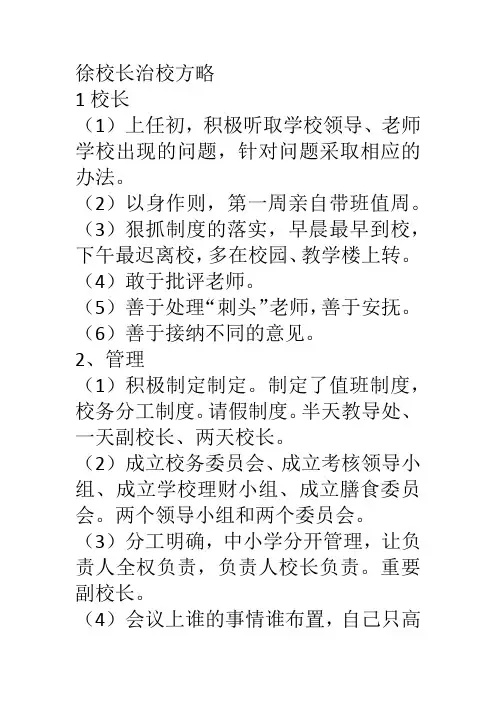 徐校长治校方略
1 校长
（1）上任初，积极听取学校领导、老师学校出现的问题，针对问题采取相应的办法。
（2）以身作则，第一周亲自带班值周。
（3）狠抓制度的落实，早晨最早到校，下午最迟离校，多在校园、教学楼上转。
（4）敢于批评老师。
（5）善于处理“刺头”老师，善于安抚。
（6）善于接纳不同的意见。
2、管理
（1）积极制定制定。制定了值班制度，校务分工制度。请假制度。半天教导处、一天副校长、两天校长。
（2）成立校务委员会、成立考核领导小组、成立学校理财小组、成立膳食委员会。两个领导小组和两个委员会。
（3）分工明确，中小学分开管理，让负责人全权负责，负责人校长负责。重要副校长。
（4）会议上谁的事情谁布置，自己只高